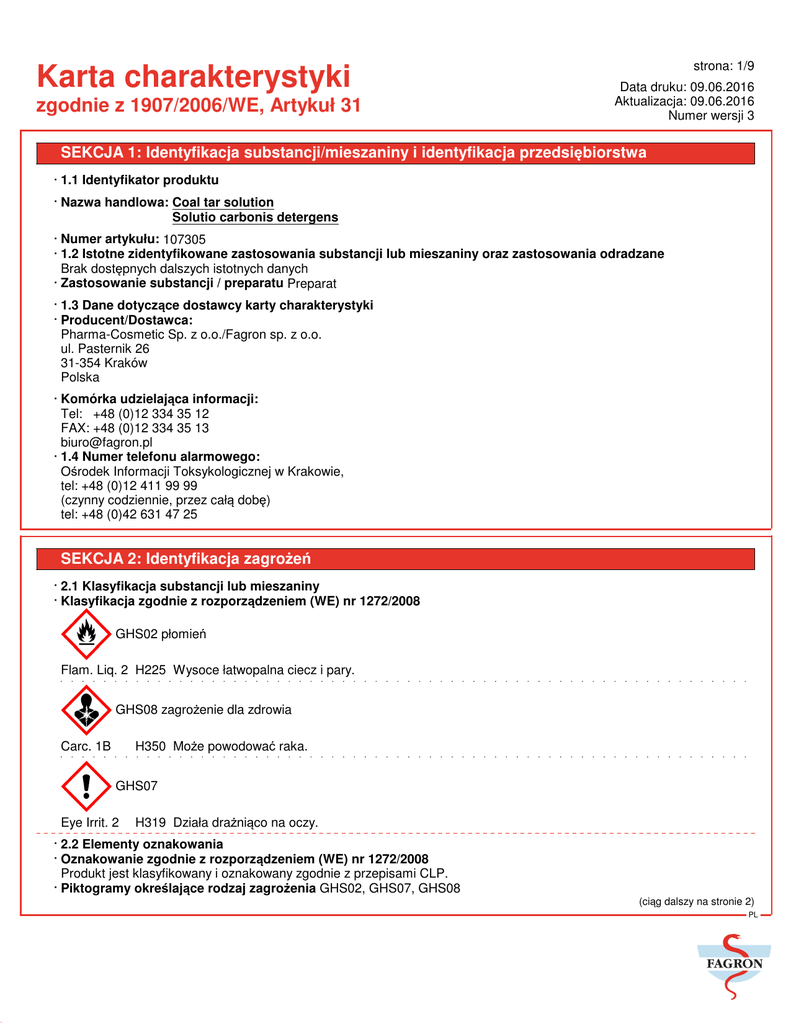 Karta charakterystyki
zgodnie z 1907/2006/WE, Artykuł 31

strona: 1/9
Data druku: 09.06.2016
Aktualizacja: 09.06.2016
Numer wersji 3

SEKCJA 1: Identyfikacja substancji/mieszaniny i identyfikacja przedsiębiorstwa

· 1.1 Identyfikator produktu

· Nazwa handlowa: Coal tar solution
Solutio carbonis detergens

· Numer artykułu: 107305
· 1.2 Istotne zidentyfikowane zastosowania substancji lub mieszaniny oraz zastosowania odradzane
Brak dostępnych dalszych istotnych danych
· Zastosowanie substancji / preparatu Preparat

· 1.3 Dane dotyczące dostawcy karty charakterystyki
· Producent/Dostawca:
Pharma-Cosmetic Sp. z o.o./Fagron sp. z o.o.
ul. Pasternik 26
31-354 Kraków
Polska

· Komórka udzielająca informacji:
Tel: +48 (0)12 334 35 12
FAX: +48 (0)12 334 35 13
biuro@fagron.pl
· 1.4 Numer telefonu alarmowego:
Ośrodek Informacji Toksykologicznej w Krakowie,
tel: +48 (0)12 411 99 99
(czynny codziennie, przez całą dobę)
tel: +48 (0)42 631 47 25

SEKCJA 2: Identyfikacja zagrożeń

· 2.1 Klasyfikacja substancji lub mieszaniny
· Klasyfikacja zgodnie z rozporządzeniem (WE) nr 1272/2008

GHS02 płomień

Flam. Liq. 2 H225 Wysoce łatwopalna ciecz i pary.

GHS08 zagrożenie dla zdrowia

Carc. 1B H350 Może powodować raka.

GHS07

Eye Irrit. 2 H319 Działa drażniąco na oczy.

· 2.2 Elementy oznakowania
· Oznakowanie zgodnie z rozporządzeniem (WE) nr 1272/2008
Produkt jest klasyfikowany i oznakowany zgodnie z przepisami CLP.
· Piktogramy określające rodzaj zagrożenia GHS02, GHS07, GHS08

(ciąg dalszy na stronie 2)
PL

FAGRON